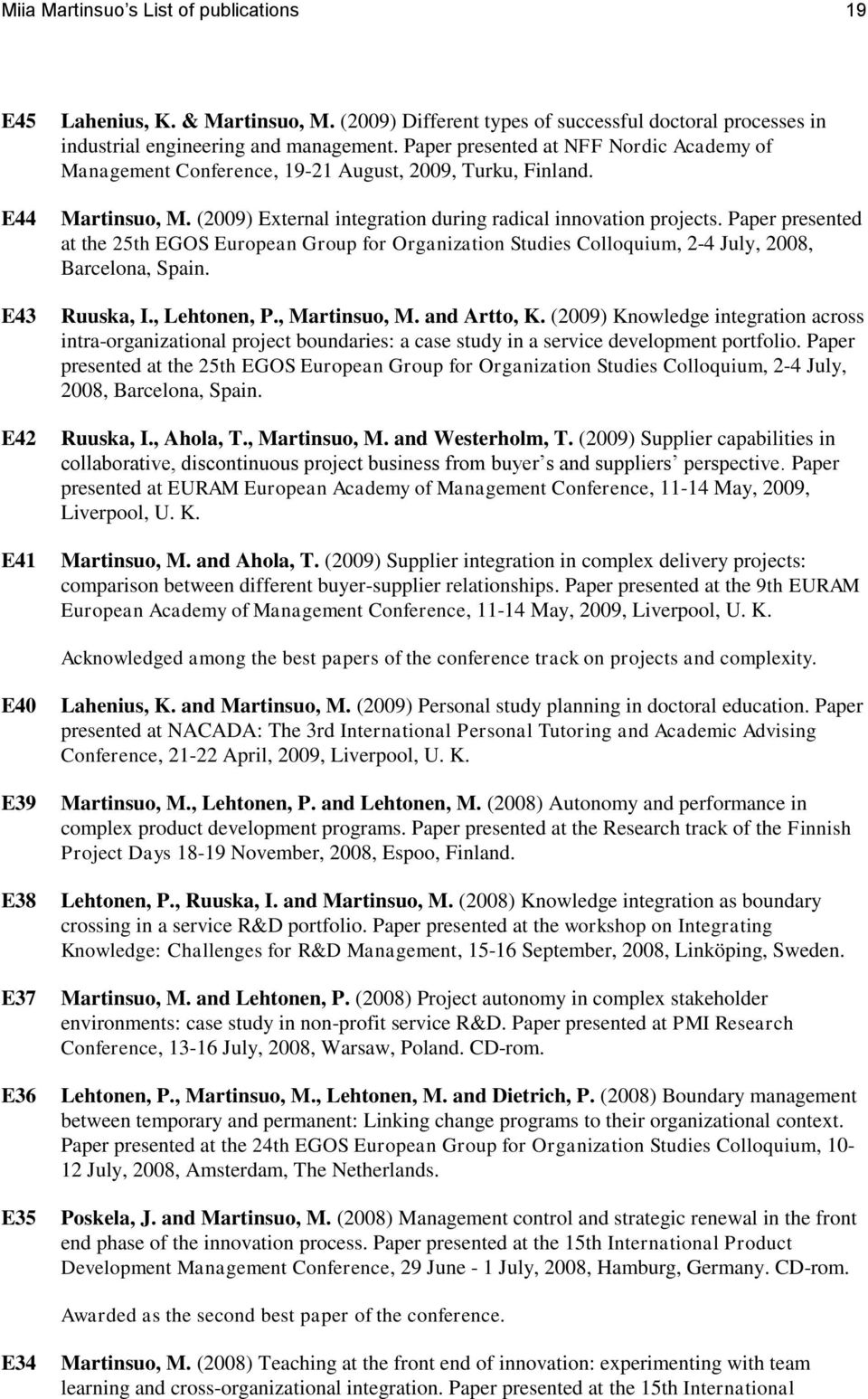 Miia Martinsuo's List of publications 19

E45 Lahenius, K. & Martinsuo, M. (2009) Different types of successful doctoral processes in industrial engineering and management. Paper presented at NFF Nordic Academy of Management Conference, 19-21 August, 2009, Turku, Finland.

E44 Martinsuo, M. (2009) External integration during radical innovation projects. Paper presented at the 25th EGOS European Group for Organization Studies Colloquium, 2-4 July, 2008, Barcelona, Spain.

E43 Ruuska, I., Lehtonen, P., Martinsuo, M. and Artto, K. (2009) Knowledge integration across intra-organizational project boundaries: a case study in a service development portfolio. Paper presented at the 25th EGOS European Group for Organization Studies Colloquium, 2-4 July, 2008, Barcelona, Spain.

E42 Ruuska, I., Ahola, T., Martinsuo, M. and Westerholm, T. (2009) Supplier capabilities in collaborative, discontinuous project business from buyer s and suppliers' perspective. Paper presented at EURAM European Academy of Management Conference, 11-14 May, 2009, Liverpool, U. K.

E41 Martinsuo, M. and Ahola, T. (2009) Supplier integration in complex delivery projects: comparison between different buyer-supplier relationships. Paper presented at the 9th EURAM European Academy of Management Conference, 11-14 May, 2009, Liverpool, U. K.

Acknowledged among the best papers of the conference track on projects and complexity.

E40 Lahenius, K. and Martinsuo, M. (2009) Personal study planning in doctoral education. Paper presented at NACADA: The 3rd International Personal Tutoring and Academic Advising Conference, 21-22 April, 2009, Liverpool, U. K.

E39 Martinsuo, M., Lehtonen, P. and Lehtonen, M. (2008) Autonomy and performance in complex product development programs. Paper presented at the Research track of the Finnish Project Days 18-19 November, 2008, Espoo, Finland.

E38 Lehtonen, P., Ruuska, I. and Martinsuo, M. (2008) Knowledge integration as boundary crossing in a service R&D portfolio. Paper presented at the workshop on Integrating Knowledge: Challenges for R&D Management, 15-16 September, 2008, Linköping, Sweden.

E37 Martinsuo, M. and Lehtonen, P. (2008) Project autonomy in complex stakeholder environments: case study in non-profit service R&D. Paper presented at PMI Research Conference, 13-16 July, 2008, Warsaw, Poland. CD-rom.

E36 Lehtonen, P., Martinsuo, M., Lehtonen, M. and Dietrich, P. (2008) Boundary management between temporary and permanent: Linking change programs to their organizational context. Paper presented at the 24th EGOS European Group for Organization Studies Colloquium, 10-12 July, 2008, Amsterdam, The Netherlands.

E35 Poskela, J. and Martinsuo, M. (2008) Management control and strategic renewal in the front end phase of the innovation process. Paper presented at the 15th International Product Development Management Conference, 29 June - 1 July, 2008, Hamburg, Germany. CD-rom.

Awarded as the second best paper of the conference.

E34 Martinsuo, M. (2008) Teaching at the front end of innovation: experimenting with team learning and cross-organizational integration. Paper presented at the 15th International